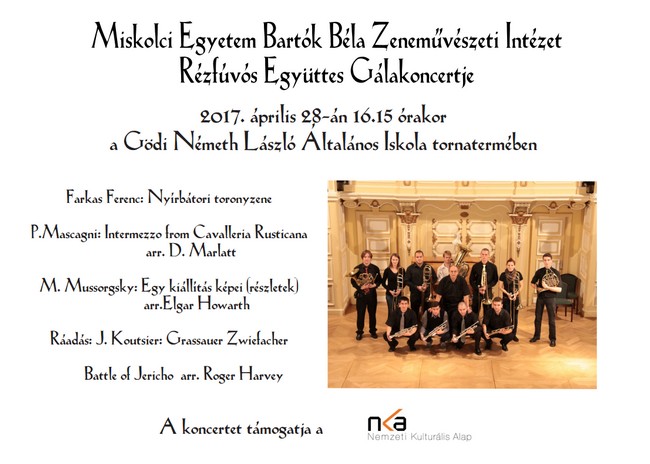 Miskolci Egyetem Bartók Béla Zeneművészeti Intézet
Rézfúvós Együttes Gálakoncertje

2017. április 28-án 16.15 órakor
a Gödi Németh László Általános Iskola tornatermében

Farkas Ferenc: Nyírbátori toronyzene

P.Mascagni: Intermezzo from Cavalleria Rusticana
arr. D. Marlatt

M. Mussorgsky: Egy kiállítás képei (részletek)
arr.Elgar Howarth

Ráadás: J. Koutsier: Grassauer Zwiefacher

Battle of Jericho arr. Roger Harvey

A koncertet támogatja a

nka
Nemzeti Kulturális Alap